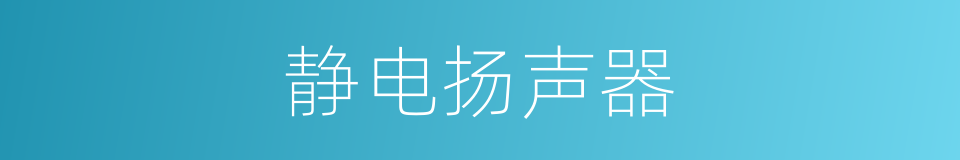 静电扬声器